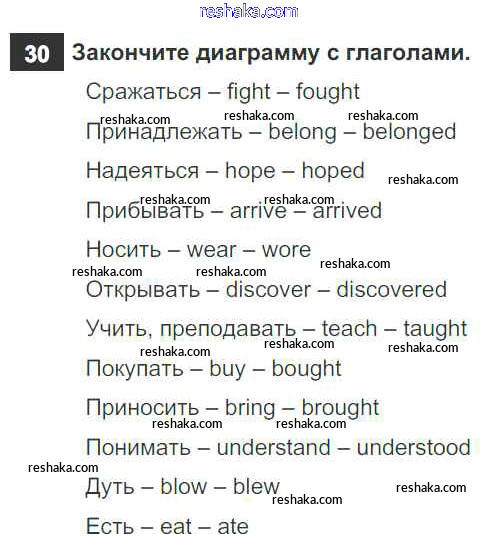 reshaka.com

30 Закончите диаграмму с глаголами.

Сражаться – fight – fought

reshaka.com reshaka.com reshaka.com

Принадлежать – belong – belonged

Надеяться – hope – hoped reshaka.com

reshaka.com reshaka.com

Прибывать – arrive – arrived

Носить – wear – wore

reshaka.com reshaka.com reshaka.com

Открывать – discover – discovered

Учить, преподавать – teach – taught

reshaka.com reshaka.com reshaka.com

Покупать – buy – bought

Приносить – bring – brought

reshaka.com reshaka.com

Понимать – understand – understood

reshaka.com

Дуть – blow – blew reshaka.com

reshaka.com

Есть – eat – ate